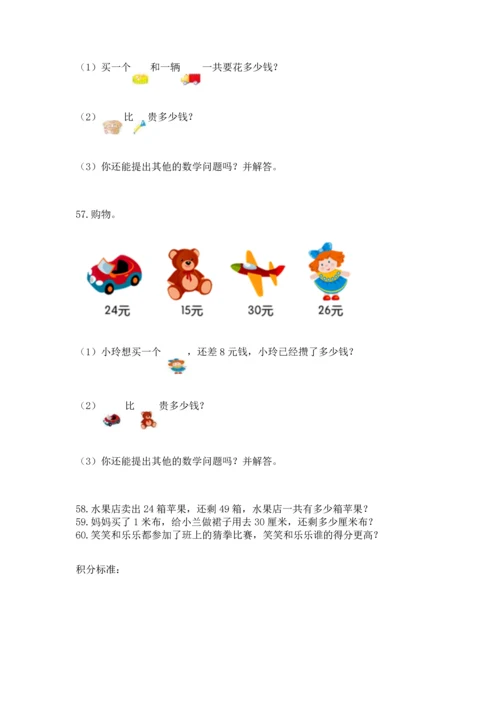 （1）买一个 和一辆 一共要花多少钱？

（2） 比 贵多少钱？

（3）你还能提出其他的数学问题吗？并解答。

57. 购物。

24元 15元 30元 26元

（1）小玲想买一个 ，还差 8 元钱，小玲已经攒了多少钱？

（2） 比 贵多少钱？

（3）你还能提出其他的数学问题吗？并解答。

58. 水果店卖出 24 箱苹果，还剩 49 箱，水果店一共有多少箱苹果？
59. 妈妈买了 1 米布，给小兰做裙子用去 30 厘米，还剩多少厘米布？
60. 笑笑和乐乐都参加了班上的猜拳比赛，笑笑和乐乐谁的得分更高？

积分标准：